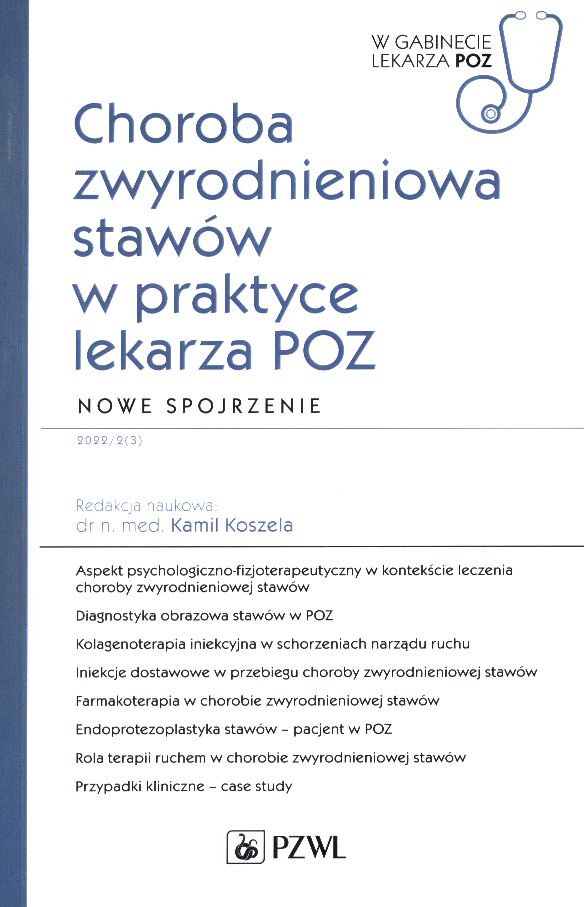 W GABINECIE LEKARZA POZ

Choroba zwyrodnieniowa stawów w praktyce lekarza POZ

NOWE SPOJRZENIE

2022/2(3)

Redakcja naukowa:
dr n. med. Kamil Koszela

Aspekt psychologiczno-fizjoterapeutyczny w kontekście leczenia choroby zwyrodnieniowej stawów

Diagnostyka obrazowa stawów w POZ

Kolagenoterapia iniekcyjna w schorzeniach narządu ruchu

Iniekcje dostawowe w przebiegu choroby zwyrodnieniowej stawów

Farmakoterapia w chorobie zwyrodnieniowej stawów

Endoprotezoplastyka stawów – pacjent w POZ

Rola terapii ruchem w chorobie zwyrodnieniowej stawów

Przypadki kliniczne – case study

PZWL